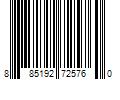 8 85192 72576 0